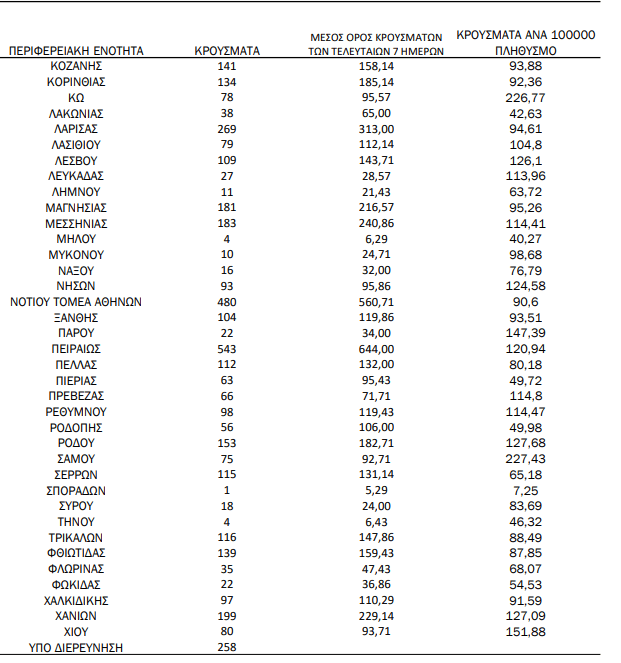 | ΠΕΡΙΦΕΡΕΙΑΚΗ ΕΝΟΤΗΤΑ | ΚΡΟΥΣΜΑΤΑ | ΜΕΣΟΣ ΟΡΟΣ ΚΡΟΥΣΜΑΤΩΝ ΤΩΝ ΤΕΛΕΥΤΑΙΩΝ 7 ΗΜΕΡΩΝ | ΚΡΟΥΣΜΑΤΑ ΑΝΑ 100000 ΠΛΗΘΥΣΜΟ |
|---|---|---|---|
| ΚΟΖΑΝΗΣ | 141 | 158,14 | 93,88 |
| ΚΟΡΙΝΘΙΑΣ | 134 | 185,14 | 92,36 |
| ΚΩ | 78 | 95,57 | 226,77 |
| ΛΑΚΩΝΙΑΣ | 38 | 65,00 | 42,63 |
| ΛΑΡΙΣΑΣ | 269 | 313,00 | 94,61 |
| ΛΑΣΙΘΙΟΥ | 79 | 112,14 | 104,8 |
| ΛΕΣΒΟΥ | 109 | 143,71 | 126,1 |
| ΛΕΥΚΑΔΑΣ | 27 | 28,57 | 113,96 |
| ΛΗΜΝΟΥ | 11 | 21,43 | 63,72 |
| ΜΑΓΝΗΣΙΑΣ | 181 | 216,57 | 95,26 |
| ΜΕΣΣΗΝΙΑΣ | 183 | 240,86 | 114,41 |
| ΜΗΛΟΥ | 4 | 6,29 | 40,27 |
| ΜΥΚΟΝΟΥ | 10 | 24,71 | 98,68 |
| ΝΑΞΟΥ | 16 | 32,00 | 76,79 |
| ΝΗΣΩΝ | 93 | 95,86 | 124,58 |
| ΝΟΤΙΟΥ ΤΟΜΕΑ ΑΘΗΝΩΝ | 480 | 560,71 | 90,6 |
| ΞΑΝΘΗΣ | 104 | 119,86 | 93,51 |
| ΠΑΡΟΥ | 22 | 34,00 | 147,39 |
| ΠΕΙΡΑΙΩΣ | 543 | 644,00 | 120,94 |
| ΠΕΛΛΑΣ | 112 | 132,00 | 80,18 |
| ΠΙΕΡΙΑΣ | 63 | 95,43 | 49,72 |
| ΠΡΕΒΕΖΑΣ | 66 | 71,71 | 114,8 |
| ΡΕΘΥΜΝΟΥ | 98 | 119,43 | 114,47 |
| ΡΟΔΟΠΗΣ | 56 | 106,00 | 49,98 |
| ΡΟΔΟΥ | 153 | 182,71 | 127,68 |
| ΣΑΜΟΥ | 75 | 92,71 | 227,43 |
| ΣΕΡΡΩΝ | 115 | 131,14 | 65,18 |
| ΣΠΟΡΑΔΩΝ | 1 | 5,29 | 7,25 |
| ΣΥΡΟΥ | 18 | 24,00 | 83,69 |
| ΤΗΝΟΥ | 4 | 6,43 | 46,32 |
| ΤΡΙΚΑΛΩΝ | 116 | 147,86 | 88,49 |
| ΦΘΙΩΤΙΔΑΣ | 139 | 159,43 | 87,85 |
| ΦΛΩΡΙΝΑΣ | 35 | 47,43 | 68,07 |
| ΦΩΚΙΔΑΣ | 22 | 36,86 | 54,53 |
| ΧΑΛΚΙΔΙΚΗΣ | 97 | 110,29 | 91,59 |
| ΧΑΝΙΩΝ | 199 | 229,14 | 127,09 |
| ΧΙΟΥ | 80 | 93,71 | 151,88 |
| ΥΠΟ ΔΙΕΡΕΥΝΗΣΗ | 258 | | |